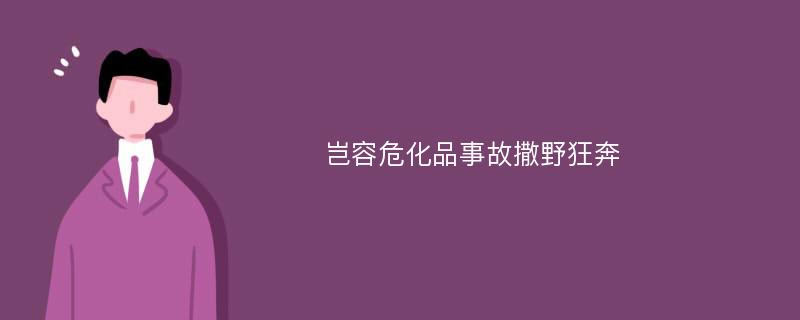 岂容危化品事故撒野狂奔